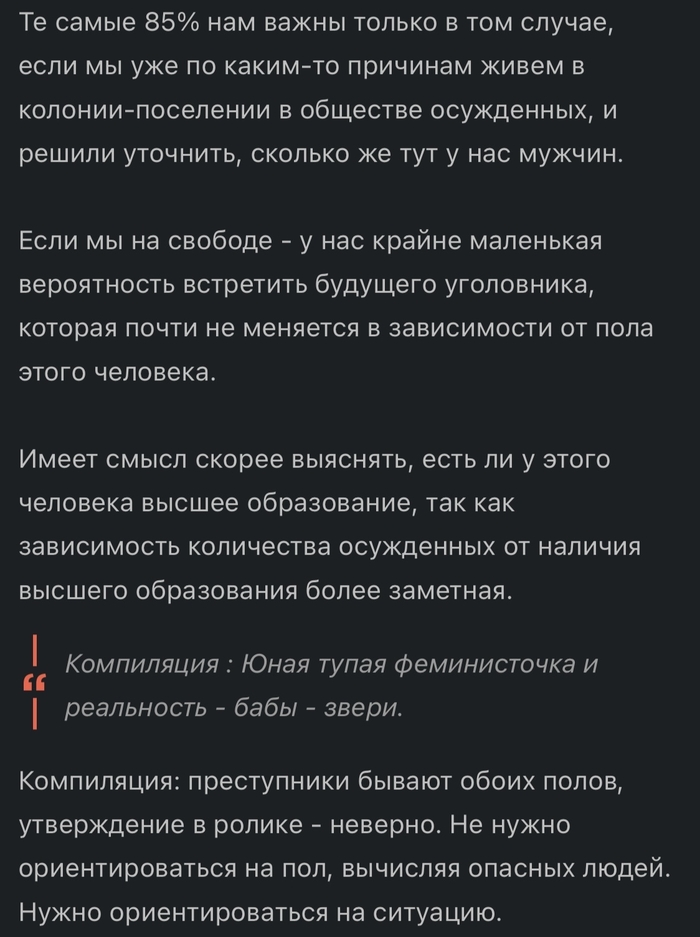 Те самые 85% нам важны только в том случае, если мы уже по каким-то причинам живем в колонии-поселении в обществе осужденных, и решили уточнить, сколько же тут у нас мужчин.

Если мы на свободе - у нас крайне маленькая вероятность встретить будущего уголовника, которая почти не меняется в зависимости от пола этого человека.

Имеет смысл скорее выяснять, есть ли у этого человека высшее образование, так как зависимость количества осужденных от наличия высшего образования более заметная.

Компиляция : Юная тупая феминисточка и реальность - бабы - звери.

Компиляция: преступники бывают обоих полов, утверждение в ролике - неверно. Не нужно ориентироваться на пол, вычисляя опасных людей. Нужно ориентироваться на ситуацию.